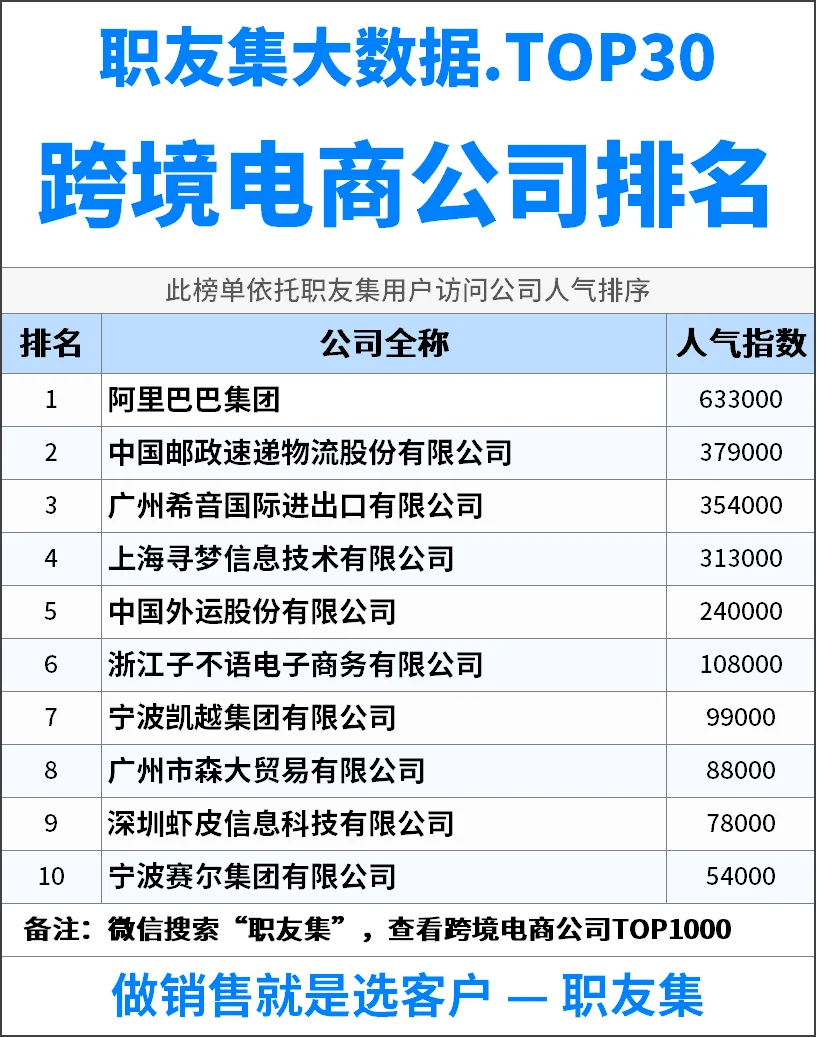 职友集大数据.TOP30

跨境电商公司排名

此榜单依托职友集用户访问公司人气排序

| 排名 | 公司全称 | 人气指数 |
|---|---|---|
| 1 | 阿里巴巴集团 | 633000 |
| 2 | 中国邮政速递物流股份有限公司 | 379000 |
| 3 | 广州希音国际进出口有限公司 | 354000 |
| 4 | 上海寻梦信息技术有限公司 | 313000 |
| 5 | 中国外运股份有限公司 | 240000 |
| 6 | 浙江子不语电子商务有限公司 | 108000 |
| 7 | 宁波凯越集团有限公司 | 99000 |
| 8 | 广州市森大贸易有限公司 | 88000 |
| 9 | 深圳虾皮信息科技有限公司 | 78000 |
| 10 | 宁波赛尔集团有限公司 | 54000 |

备注：微信搜索“职友集”，查看跨境电商公司TOP1000

做销售就是选客户 — 职友集